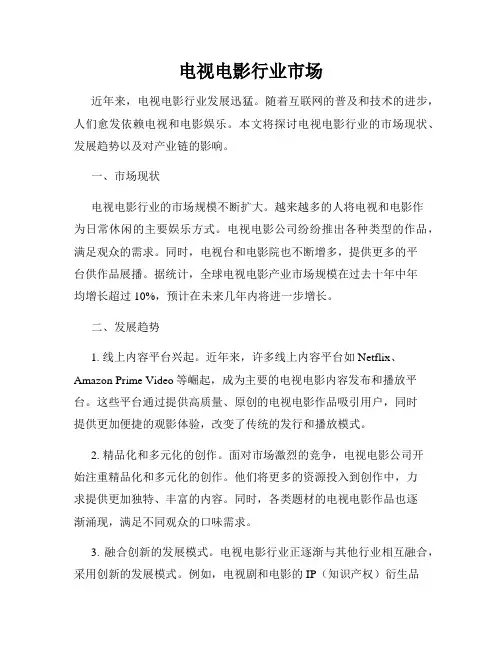 电视电影行业市场

近年来，电视电影行业发展迅猛。随着互联网的普及和技术的进步，人们愈发依赖电视和电影娱乐。本文将探讨电视电影行业的市场现状、发展趋势以及对产业链的影响。

一、市场现状

电视电影行业的市场规模不断扩大。越来越多的人将电视和电影作为日常休闲的主要娱乐方式。电视电影公司纷纷推出各种类型的作品，满足观众的需求。同时，电视台和电影院也不断增多，提供更多的平台供作品展播。据统计，全球电视电影产业市场规模在过去十年中年均增长超过 10%，预计在未来几年内将进一步增长。

二、发展趋势

1. 线上内容平台兴起。近年来，许多线上内容平台如 Netflix、Amazon Prime Video 等崛起，成为主要的电视电影内容发布和播放平台。这些平台通过提供高质量、原创的电视电影作品吸引用户，同时提供更加便捷的观影体验，改变了传统的发行和播放模式。

2. 精品化和多元化的创作。面对市场激烈的竞争，电视电影公司开始注重精品化和多元化的创作。他们将更多的资源投入到创作中，力求提供更加独特、丰富的内容。同时，各类题材的电视电影作品也逐渐涌现，满足不同观众的口味需求。

3. 融合创新的发展模式。电视电影行业正逐渐与其他行业相互融合，采用创新的发展模式。例如，电视剧和电影的 IP（知识产权）衍生品